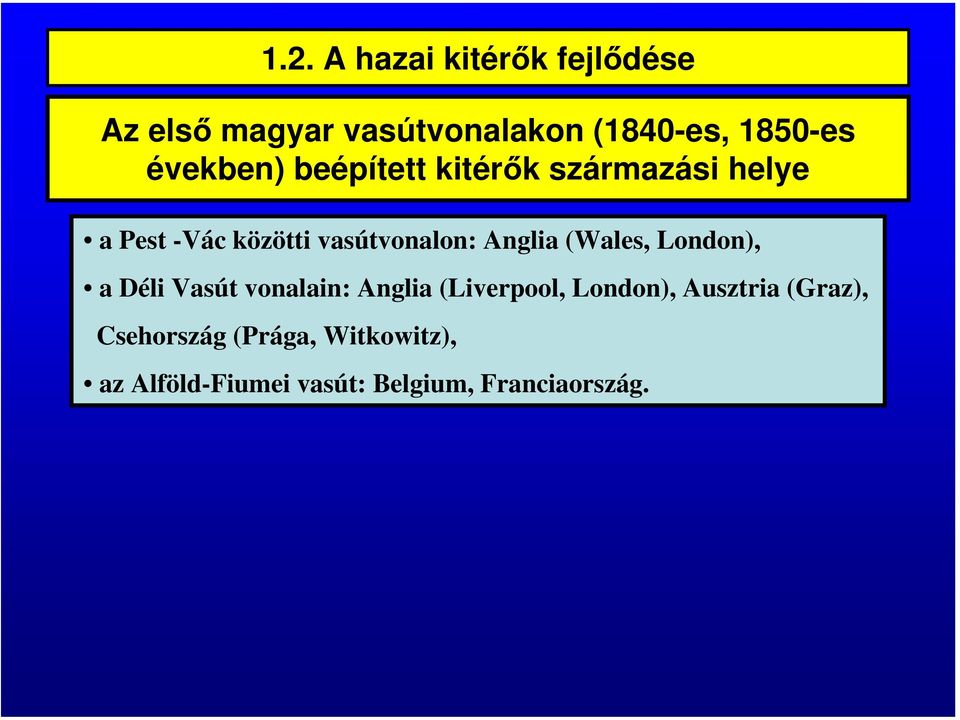 1.2. A hazai kitérők fejlődése

Az első magyar vasútvonalakon (1840-es, 1850-es években) beépített kitérők származási helye

• a Pest -Vác közötti vasútvonalon: Anglia (Wales, London),

• a Déli Vasút vonalain: Anglia (Liverpool, London), Ausztria (Graz), Csehország (Prága, Witkowitz),

• az Alföld-Fiumei vasút: Belgium, Franciaország.